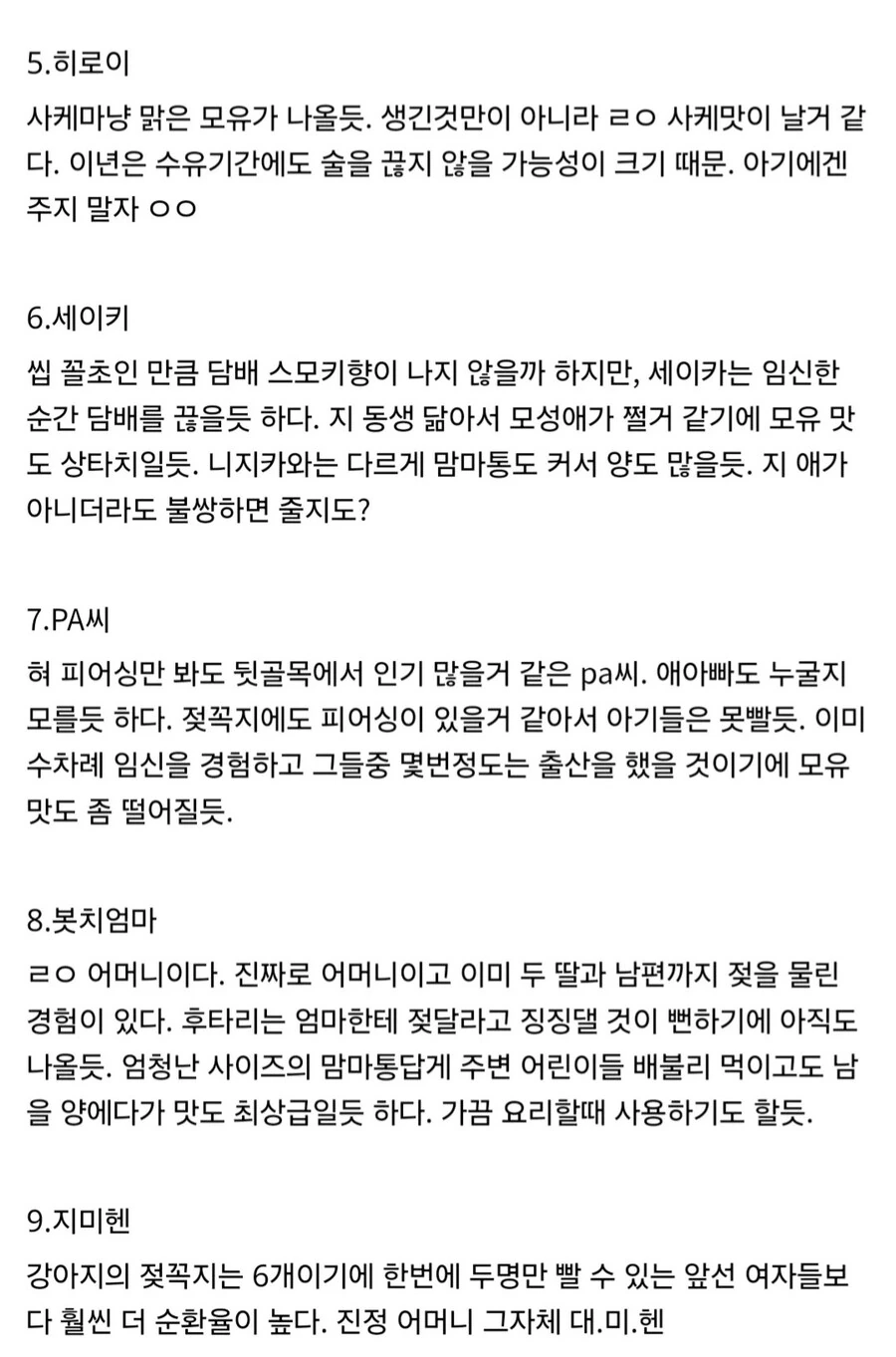 5.히로이

사케마냥 맑은 모유가 나올듯. 생긴것만이 아니라 ㄹㅇ 사케맛이 날거 같다. 이년은 수유기간에도 술을 끊지 않을 가능성이 크기 때문. 아기에겐 주지 말자 ㅇㅇ

6.세이키

씹 꼴초인 만큼 담배 스모키향이 나지 않을까 하지만, 세이카는 임신한 순간 담배를 끊을듯 하다. 지 동생 닮아서 모성애가 쩔거 같기에 모유 맛도 상타치일듯. 니지카와는 다르게 맘마통도 커서 양도 많을듯. 지 애가 아니더라도 불쌍하면 줄지도?

7.PA씨

혀 피어싱만 봐도 뒷골목에서 인기 많을거 같은 pa씨. 애아빠도 누굴지 모를듯 하다. 젖꼭지에도 피어싱이 있을거 같아서 아기들은 못빨듯. 이미 수차례 임신을 경험하고 그들중 몇번정도는 출산을 했을 것이기에 모유 맛도 좀 떨어질듯.

8.봇치엄마

ㄹㅇ 어머니이다. 진짜로 어머니이고 이미 두 딸과 남편까지 젖을 물린 경험이 있다. 후타리는 엄마한테 젖달라고 징징댈 것이 뻔하기에 아직도 나올듯. 엄청난 사이즈의 맘마통답게 주변 어린이들 배불리 먹이고도 남을 양에다가 맛도 최상급일듯 하다. 가끔 요리할때 사용하기도 할듯.

9.지미헨

강아지의 젖꼭지는 6개이기에 한번에 두명만 빨 수 있는 앞선 여자들보다 훨씬 더 순환율이 높다. 진정 어머니 그자체 대.미.헨